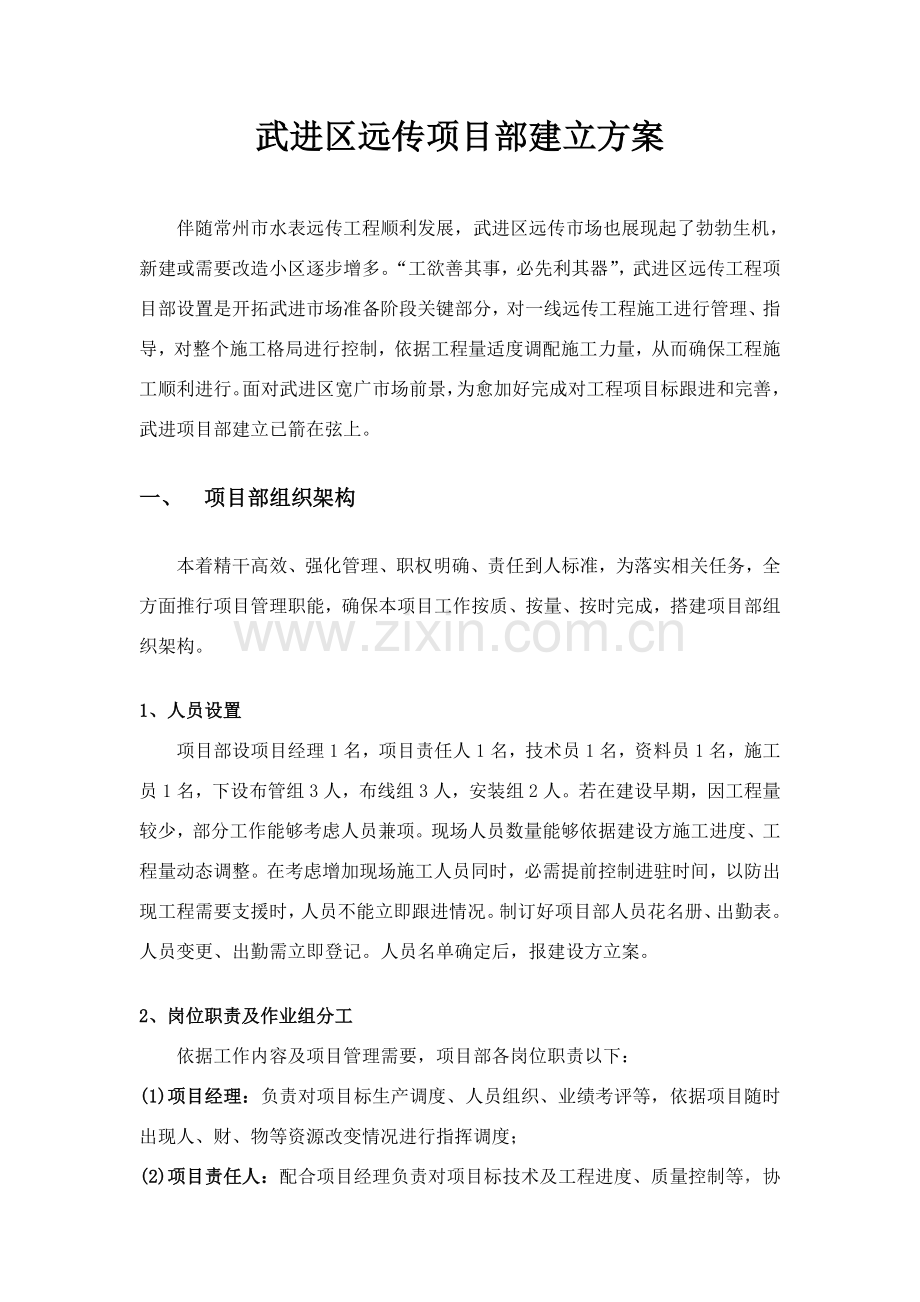 武进区远传项目部建立方案

伴随常州市水表远传工程顺利发展，武进区远传市场也展现起了勃勃生机，新建或需要改造小区逐步增多。“工欲善其事，必先利其器”，武进区远传工程项目部设置是开拓武进市场准备阶段关键部分，对一线远传工程施工进行管理、指导，对整个施工格局进行控制，依据工程量适度调配施工力量，从而确保工程施工顺利进行。面对武进区宽广市场前景，为愈加好完成对工程项目标跟进和完善，武进项目部建立已箭在弦上。

一、 项目部组织架构

本着精干高效、强化管理、职权明确、责任到人标准，为落实相关任务，全方面推行项目管理职能，确保本项目工作按质、按量、按时完成，搭建项目部组织架构。

www.zixin.com.cn

1、人员设置

项目部设项目经理 1 名，项目责任人 1 名，技术员 1 名，资料员 1 名，施工员 1 名，下设布管组 3 人，布线组 3 人，安装组 2 人。若在建设早期，因工程量较少，部分工作能够考虑人员兼项。现场人员数量能够依据建设方施工进度、工程量动态调整。在考虑增加现场施工人员同时，必需提前控制进驻时间，以防出现工程需要支援时，人员不能立即跟进情况。制订好项目部人员花名册、出勤表。人员变更、出勤需立即登记。人员名单确定后，报建设方立案。

2、岗位职责及作业组分工

依据工作内容及项目管理需要，项目部各岗位职责以下：

(1)项目经理：负责对项目标生产调度、人员组织、业绩考评等，依据项目随时出现人、财、物等资源改变情况进行指挥调度；

(2)项目责任人：配合项目经理负责对项目标技术及工程进度、质量控制等，协